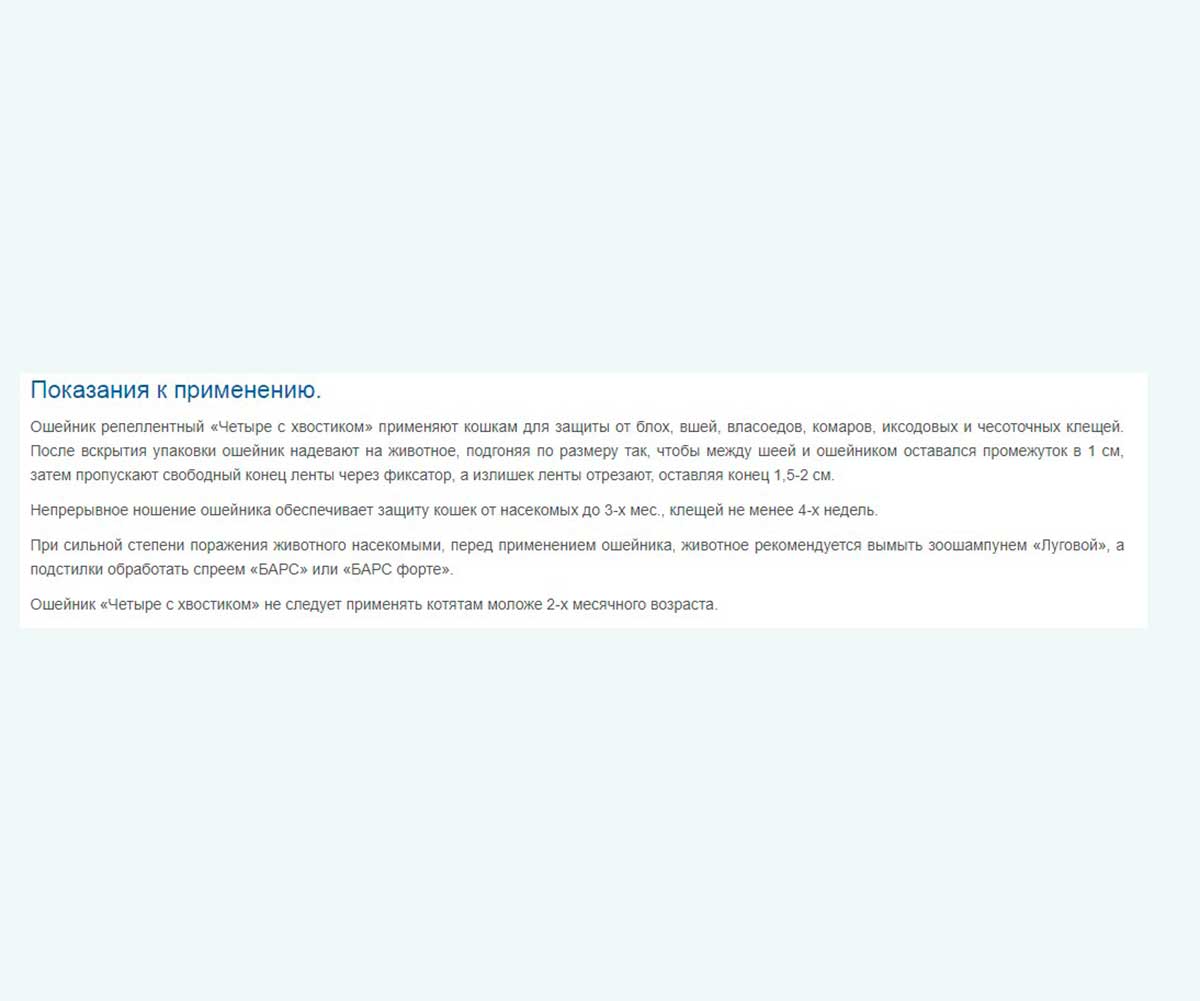 Показания к применению.

Ошейник репеллентный «Четыре с хвостиком» применяют кошкам для защиты от блох, вшей, власоедов, комаров, иксодовых и чесоточных клещей. После вскрытия упаковки ошейник надевают на животное, подгоняя по размеру так, чтобы между шеей и ошейником оставался промежуток в 1 см, затем пропускают свободный конец ленты через фиксатор, а излишек ленты отрезают, оставляя конец 1,5-2 см.

Непрерывное ношение ошейника обеспечивает защиту кошек от насекомых до 3-х мес., клещей не менее 4-х недель.

При сильной степени поражения животного насекомыми, перед применением ошейника, животное рекомендуется вымыть зоошампунем «Луговой», а подстилки обработать спреем «БАРС» или «БАРС форте».

Ошейник «Четыре с хвостиком» не следует применять котятам моложе 2-х месячного возраста.